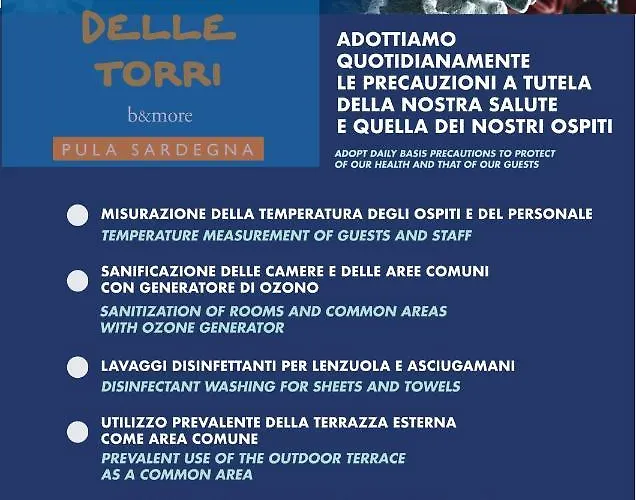 DELLE TORRI
b&more
PULA SARDEGNA

ADOTTIAMO QUOTIDIANAMENTE LE PRECAUZIONI A TUTELA DELLA NOSTRA SALUTE E QUELLA DEI NOSTRI OSPITI

ADOPT DAILY BASIS PRECAUTIONS TO PROTECT OF OUR HEALTH AND THAT OF OUR GUESTS

MISURAZIONE DELLA TEMPERATURA DEGLI OSPITI E DEL PERSONALE
TEMPERATURE MEASUREMENT OF GUESTS AND STAFF

SANIFICAZIONE DELLE CAMERE E DELLE AREE COMUNI CON GENERATORE DI OZONO
SANITIZATION OF ROOMS AND COMMON AREAS WITH OZONE GENERATOR

LAVAGGI DISINFETTANTI PER LENZUOLA E ASCIUGAMANI
DISINFECTANT WASHING FOR SHEETS AND TOWELS

UTILIZZO PREVALENTE DELLA TERRAZZA ESTERNA COME AREA COMUNE
PREVALENT USE OF THE OUTDOOR TERRACE AS A COMMON AREA